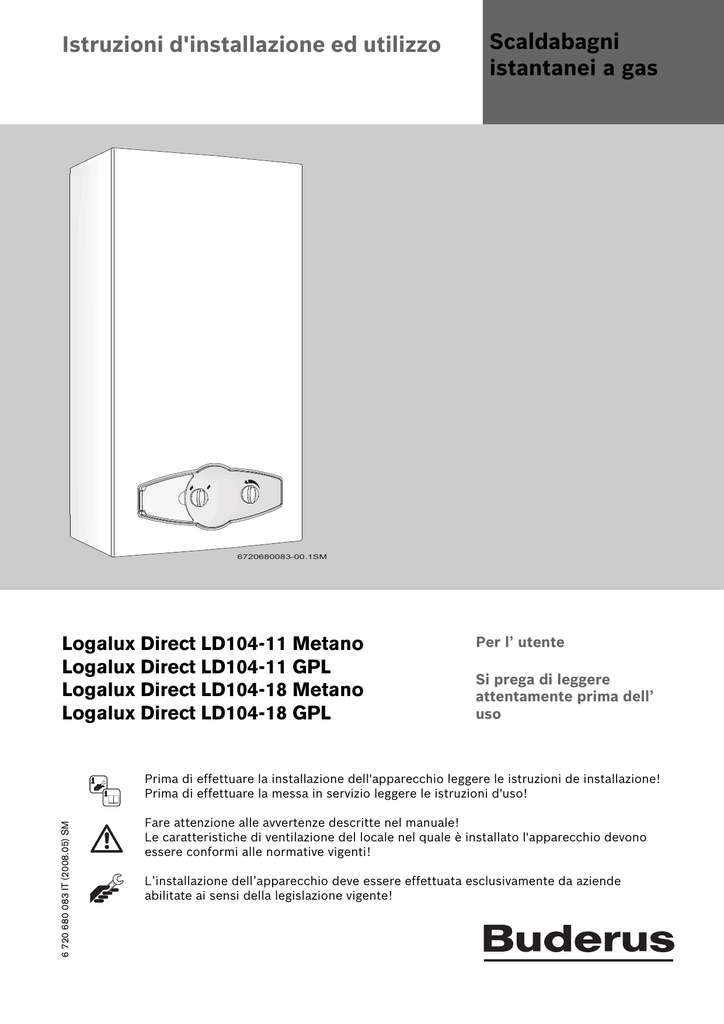 Istruzioni d'installazione ed utilizzo

Scaldabagni istantanei a gas

6720680083-00.1SM

Logalux Direct LD104-11 Metano
Logalux Direct LD104-11 GPL
Logalux Direct LD104-18 Metano
Logalux Direct LD104-18 GPL

Per l' utente

Si prega di leggere attentamente prima dell' uso

Prima di effettuare la installazione dell'apparecchio leggere le istruzioni de installazione!
Prima di effettuare la messa in servizio leggere le istruzioni d'uso!

Fare attenzione alle avvertenze descritte nel manuale!
Le caratteristiche di ventilazione del locale nel quale è installato l'apparecchio devono essere conformi alle normative vigenti!

L'installazione dell'apparecchio deve essere effettuata esclusivamente da aziende abilitate ai sensi della legislazione vigente!

6 720 680 083 IT (2008.05) SM

Buderus